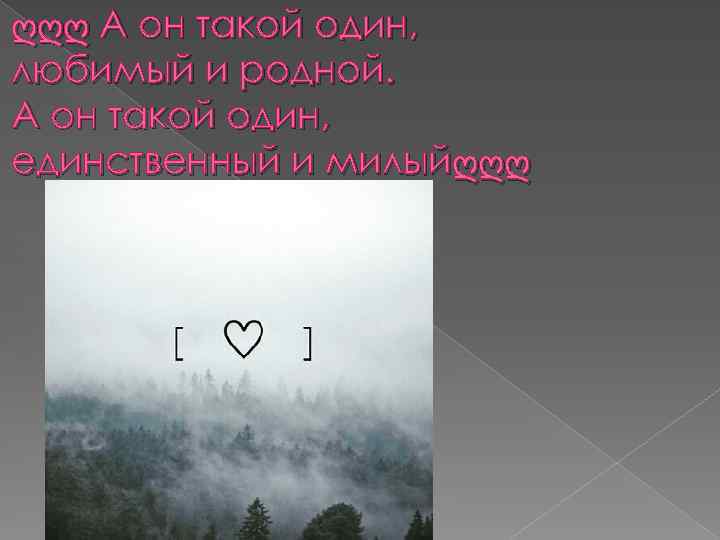 ღღღ А он такой один, любимый и родной. А он такой один, единственный и милыйღღღ

[ ♡ ]